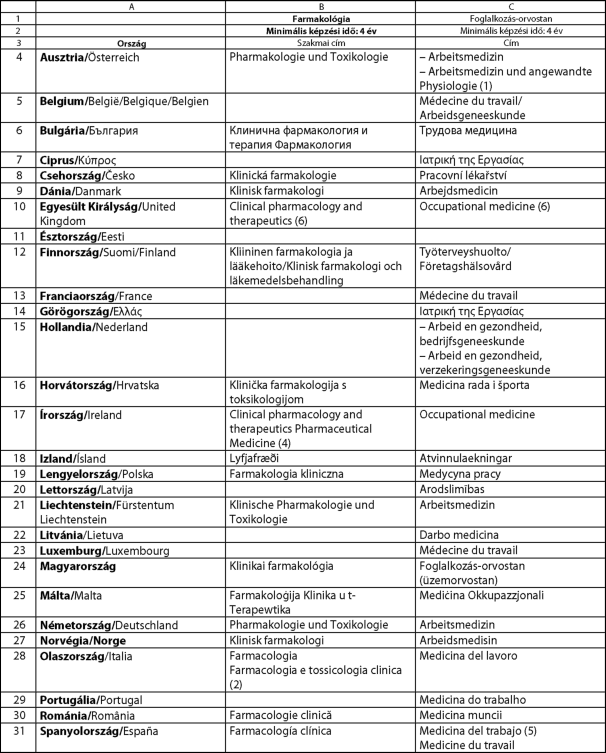 |  | A | B | C |
|---|---|---|---|
| 1 |  | Farmakológia | Foglalkozás-orvostan |
| 2 |  | Minimális képzési idő: 4 év | Minimális képzési idő: 4 év |
| 3 | Ország | Szakmai cím | Cím |
| 4 | Ausztria/Österreich | Pharmakologie und Toxikologie | – Arbeitsmedizin – Arbeitsmedizin und angewandte Physiologie (1) |
| 5 | Belgium/België/Belgique/Belgien |  | Médecine du travail/ Arbeidsgeneeskunde |
| 6 | Bulgária/България | Клинична фармакология и терапия Фармакология | Трудова медицина |
| 7 | Ciprus/Κύπρος |  | Ιατρική της Εργασίας |
| 8 | Csehország/Česko | Klinická farmakologie | Pracovní lékařství |
| 9 | Dánia/Danmark | Klinisk farmakologi | Arbejdsmedicin |
| 10 | Egyesült Királyság/United Kingdom | Clinical pharmacology and therapeutics (6) | Occupational medicine (6) |
| 11 | Észtország/Eesti |  |  |
| 12 | Finnország/Suomi/Finland | Kliininen farmakologia ja lääkehoito/Klinisk farmakologi och läkemedelsbehandling | Työterveyshuolto/ Företagshälsovård |
| 13 | Franciaország/France |  | Médecine du travail |
| 14 | Görögország/Ελλάς |  | Ιατρική της Εργασίας |
| 15 | Hollandia/Nederland |  | – Arbeid en gezondheid, bedrijfsgeneeskunde – Arbeid en gezondheid, verzekeringsgeneeskunde |
| 16 | Horvátország/Hrvatska | Klinička farmakologija s toksikologijom | Medicina rada i športa |
| 17 | Írország/Ireland | Clinical pharmacology and therapeutics Pharmaceutical Medicine (4) | Occupational medicine |
| 18 | Izland/Ísland | Lyfjafræði | Atvinnulaekningar |
| 19 | Lengyelország/Polska | Farmakologia kliniczna | Medycyna pracy |
| 20 | Lettország/Latvija |  | Arodslimibas |
| 21 | Liechtenstein/Fürstentum Liechtenstein | Klinische Pharmakologie und Toxikologie | Arbeitsmedizin |
| 22 | Litvánia/Lietuva |  | Darbo medicina |
| 23 | Luxemburg/Luxembourg |  | Médecine du travail |
| 24 | Magyarország | Klinikai farmakológia | Foglalkozás-orvostan (üzemorvostan) |
| 25 | Málta/Malta | Farmakoloġija Klinika u t-Terapewtika | Mediċina Okkupazzjonali |
| 26 | Németország/Deutschland | Pharmakologie und Toxikologie | Arbeitsmedizin |
| 27 | Norvégia/Norge | Klinisk farmakologi | Arbeidsmedisin |
| 28 | Olaszország/Italia | Farmacologia Farmacologia e tossicologia clinica (2) | Medicina del lavoro |
| 29 | Portugália/Portugal |  | Medicina do trabalho |
| 30 | Románia/România | Farmacologie clinică | Medicina muncii |
| 31 | Spanyolország/España | Farmacología clínica | Medicina del trabajo (5) Medicine du travail |